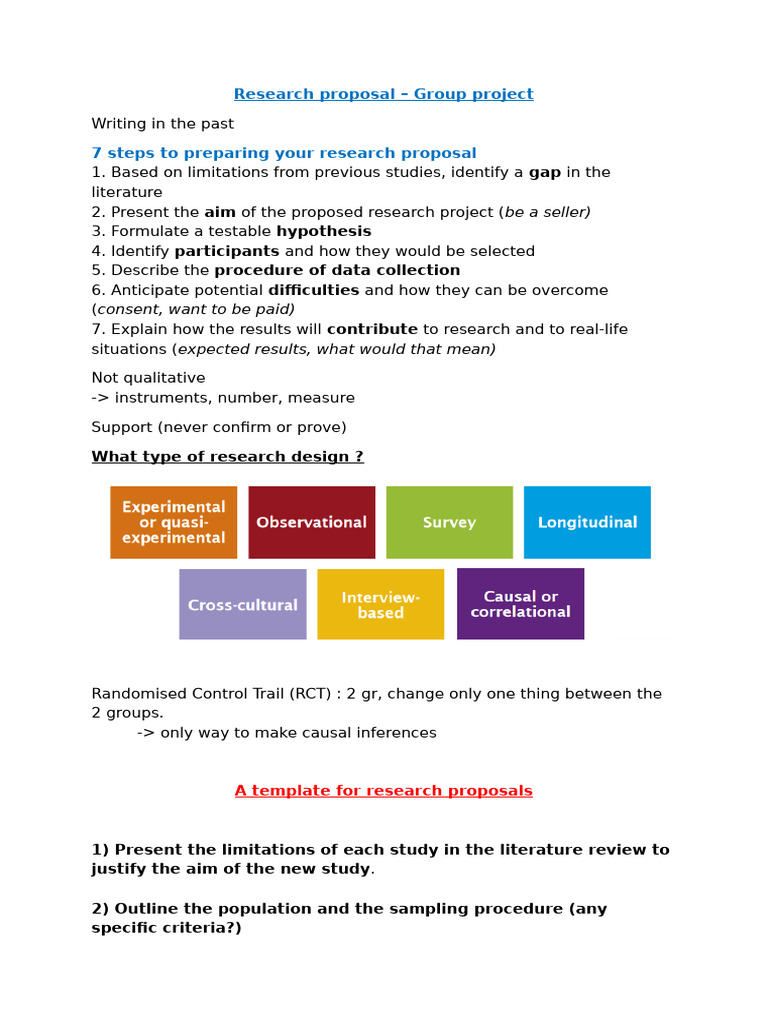 Research proposal – Group project

Writing in the past

7 steps to preparing your research proposal
1. Based on limitations from previous studies, identify a gap in the literature
2. Present the aim of the proposed research project (be a seller)
3. Formulate a testable hypothesis
4. Identify participants and how they would be selected
5. Describe the procedure of data collection
6. Anticipate potential difficulties and how they can be overcome (consent, want to be paid)
7. Explain how the results will contribute to research and to real-life situations (expected results, what would that mean)

Not qualitative
-> instruments, number, measure

Support (never confirm or prove)

What type of research design ?

Experimental or quasi-experimental

Observational

Survey

Longitudinal

Cross-cultural

Interview-based

Causal or correlational

Randomised Control Trail (RCT) : 2 gr, change only one thing between the 2 groups.
-> only way to make causal inferences

A template for research proposals

1) Present the limitations of each study in the literature review to justify the aim of the new study.

2) Outline the population and the sampling procedure (any specific criteria?)